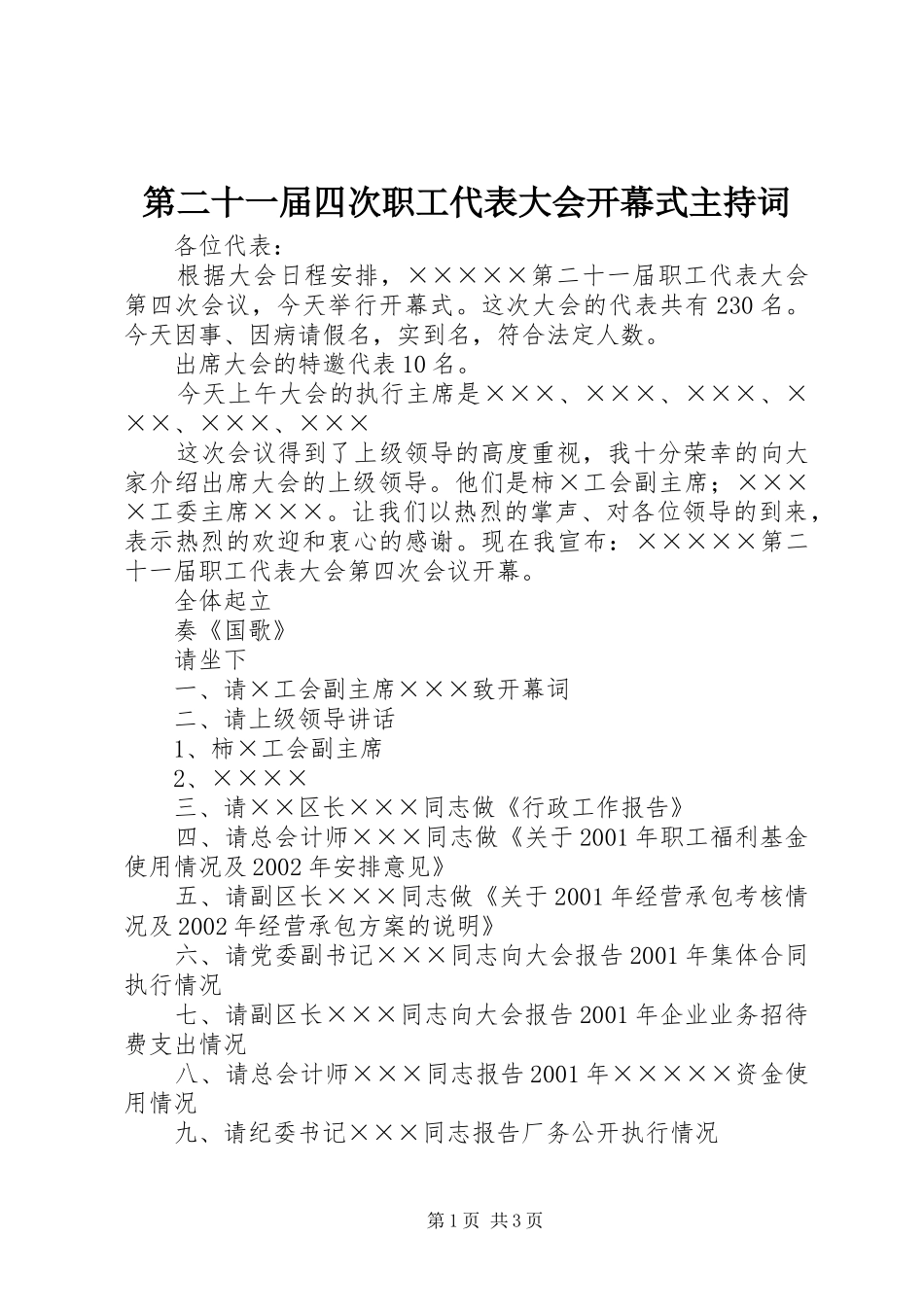 第二十一届四次职工代表大会开幕式主持词

各位代表：

根据大会日程安排，×××××第二十一届职工代表大会第四次会议，今天举行开幕式。这次大会的代表共有230名。今天因事、因病请假名，实到名，符合法定人数。

出席大会的特邀代表10名。

今天上午大会的执行主席是×××、×××、×××、×××、×××、×××

这次会议得到了上级领导的高度重视，我十分荣幸的向大家介绍出席大会的上级领导。他们是柿×工会副主席；××××工委主席×××。让我们以热烈的掌声、对各位领导的到来，表示热烈的欢迎和衷心的感谢。现在我宣布：×××××第二十一届职工代表大会第四次会议开幕。

全体起立

奏《国歌》

请坐下

一、请×工会副主席×××致开幕词

二、请上级领导讲话

1、柿×工会副主席

2、××××

三、请××区长×××同志做《行政工作报告》

四、请总会计师×××同志做《关于2001年职工福利基金使用情况及2002年安排意见》

五、请副区长×××同志做《关于2001年经营承包考核情况及2002年经营承包方案的说明》

六、请党委副书记×××同志向大会报告2001年集体合同执行情况

七、请副区长×××同志向大会报告2001年企业业务招待费支出情况

八、请总会计师×××同志报告2001年×××××资金使用情况

九、请纪委书记×××同志报告厂务公开执行情况

第1页 共3页